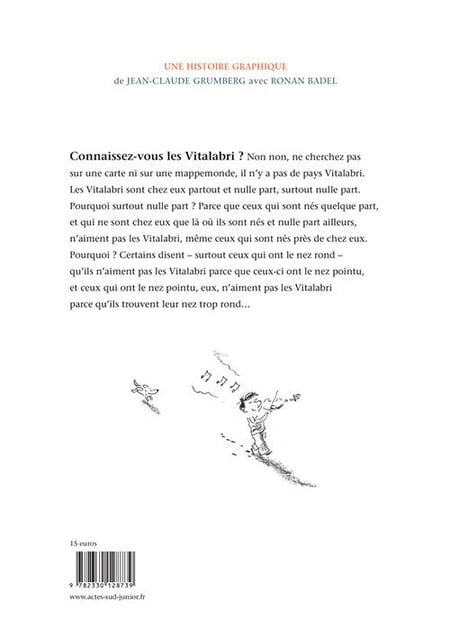 UNE HISTOIRE GRAPHIQUE
de JEAN-CLAUDE GRUMBERG avec RONAN BADEL

Connaissez-vous les Vitalabri ? Non non, ne cherchez pas sur une carte ni sur une mappemonde, il n'y a pas de pays Vitalabri. Les Vitalabri sont chez eux partout et nulle part, surtout nulle part. Pourquoi surtout nulle part ? Parce que ceux qui sont nés quelque part, et qui ne sont chez eux que là où ils sont nés et nulle part ailleurs, n'aiment pas les Vitalabri, même ceux qui sont nés près de chez eux. Pourquoi ? Certains disent – surtout ceux qui ont le nez rond – qu'ils n'aiment pas les Vitalabri parce que ceux-ci ont le nez pointu, et ceux qui ont le nez pointu, eux, n'aiment pas les Vitalabri parce qu'ils trouvent leur nez trop rond…

15 euros

9 782330 128739
www.actes-sud-junior.fr